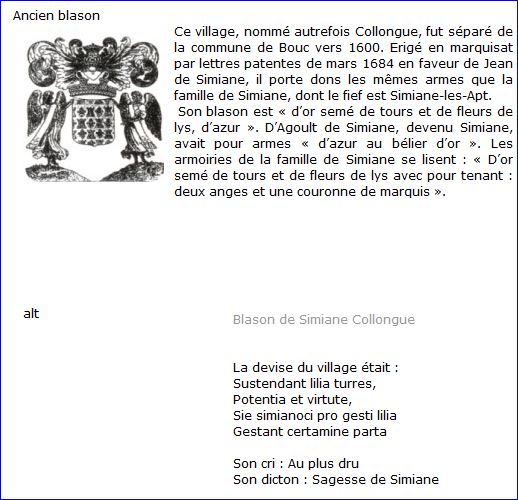 Ancien blason

Ce village, nommé autrefois Collongue, fut séparé de la commune de Bouc vers 1600. Erigé en marquisat par lettres patentes de mars 1684 en faveur de Jean de Simiane, il porte dons les mêmes armes que la famille de Simiane, dont le fief est Simiane-les-Apt.
Son blason est « d'or semé de tours et de fleurs de lys, d'azur ». D'Agoult de Simiane, devenu Simiane, avait pour armes « d'azur au bélier d'or ». Les armoiries de la famille de Simiane se lisent : « D'or semé de tours et de fleurs de lys avec pour tenant : deux anges et une couronne de marquis ».

alt

Blason de Simiane Collongue

La devise du village était :
Sustendant lilia turres,
Potentia et virtute,
Sie simianoci pro gesti lilia
Gestant certamine parta

Son cri : Au plus dru
Son dicton : Sagesse de Simiane